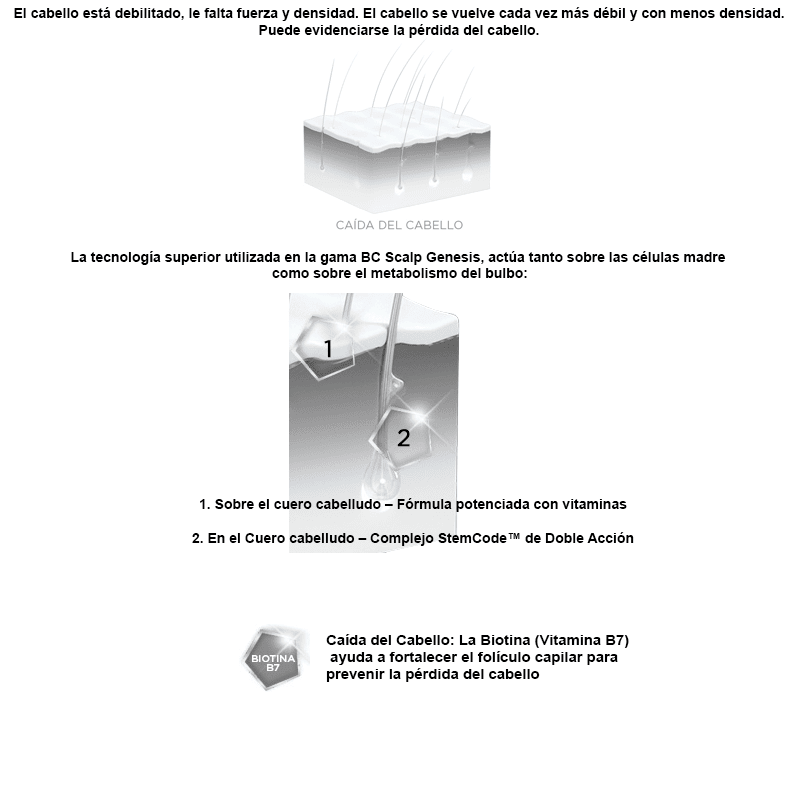 El cabello está debilitado, le falta fuerza y densidad. El cabello se vuelve cada vez más débil y con menos densidad. Puede evidenciarse la pérdida del cabello.

CAÍDA DEL CABELLO

La tecnología superior utilizada en la gama BC Scalp Genesis, actúa tanto sobre las células madre como sobre el metabolismo del bulbo:

1

2

1. Sobre el cuero cabelludo – Fórmula potenciada con vitaminas

2. En el Cuero cabelludo – Complejo StemCode™ de Doble Acción

BIOTINA B7

Caída del Cabello: La Biotina (Vitamina B7) ayuda a fortalecer el folículo capilar para prevenir la pérdida del cabello